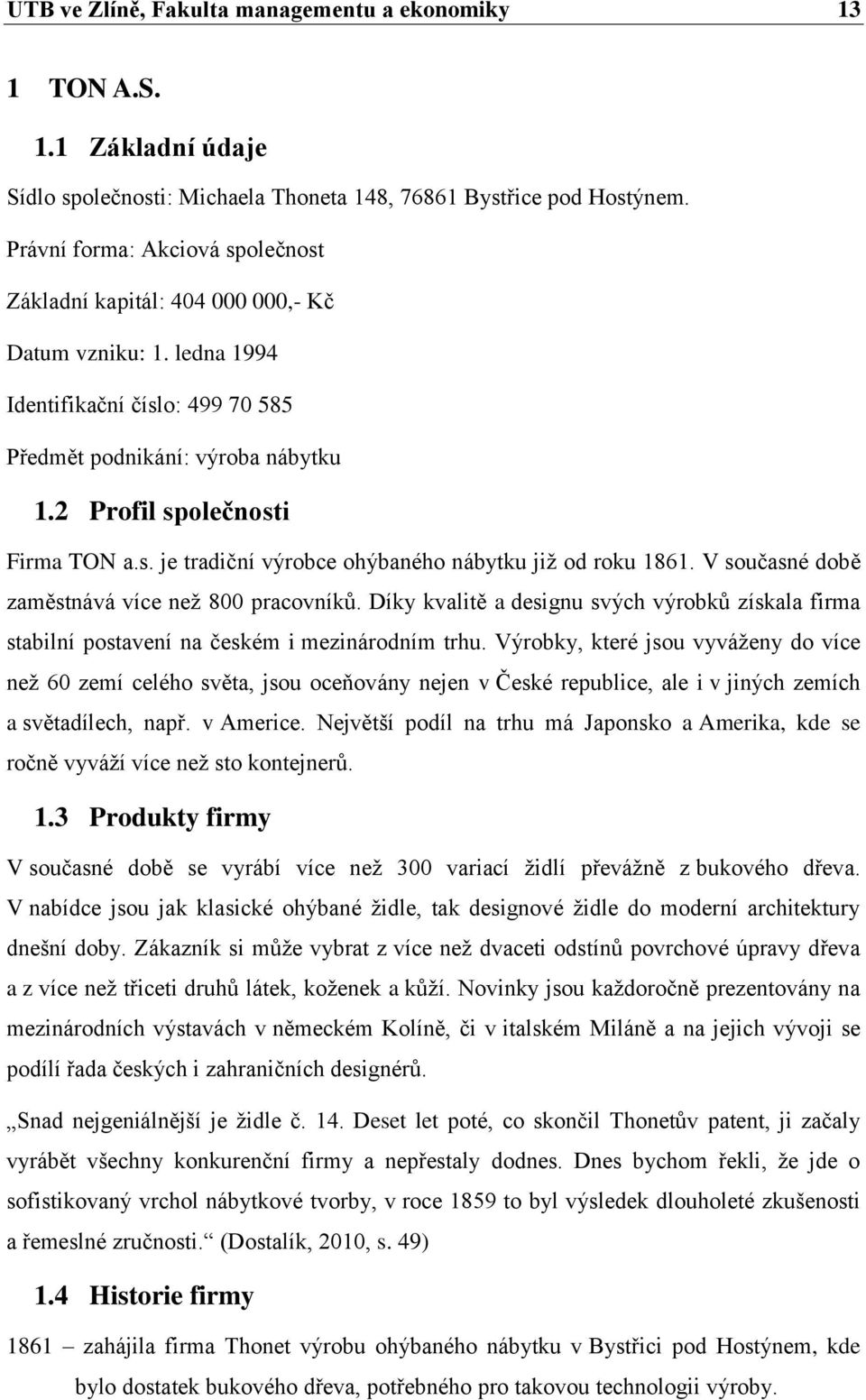 UTB ve Zlíně, Fakulta managementu a ekonomiky 13

1 TON A.S.

1.1 Základní údaje

Sídlo společnosti: Michaela Thoneta 148, 76861 Bystřice pod Hostýnem.

Právní forma: Akciová společnost

Základní kapitál: 404 000 000,- Kč

Datum vzniku: 1. ledna 1994

Identifikační číslo: 499 70 585

Předmět podnikání: výroba nábytku

1.2 Profil společnosti

Firma TON a.s. je tradiční výrobce ohýbaného nábytku již od roku 1861. V současné době zaměstnává více než 800 pracovníků. Díky kvalitě a designu svých výrobků získala firma stabilní postavení na českém i mezinárodním trhu. Výrobky, které jsou vyváženy do více než 60 zemí celého světa, jsou oceňovány nejen v České republice, ale i v jiných zemích a světadílech, např. v Americe. Největší podíl na trhu má Japonsko a Amerika, kde se ročně vyváží více než sto kontejnerů.

1.3 Produkty firmy

V současné době se vyrábí více než 300 variací židlí převážně z bukového dřeva. V nabídce jsou jak klasické ohýbané židle, tak designové židle do moderní architektury dnešní doby. Zákazník si může vybrat z více než dvaceti odstínů povrchové úpravy dřeva a z více než třiceti druhů látek, koženek a kůží. Novinky jsou každoročně prezentovány na mezinárodních výstavách v německém Kolíně, či v italském Miláně a na jejich vývoji se podílí řada českých i zahraničních designérů.

„Snad nejgeniálnější je židle č. 14. Deset let poté, co skončil Thonetův patent, ji začaly vyrábět všechny konkurenční firmy a nepřestaly dodnes. Dnes bychom řekli, že jde o sofistikovaný vrchol nábytkové tvorby, v roce 1859 to byl výsledek dlouholeté zkušenosti a řemeslné zručnosti.“ (Dostalík, 2010, s. 49)

1.4 Historie firmy

1861 – zahájila firma Thonet výrobu ohýbaného nábytku v Bystřici pod Hostýnem, kde bylo dostatek bukového dřeva, potřebného pro takovou technologii výroby.